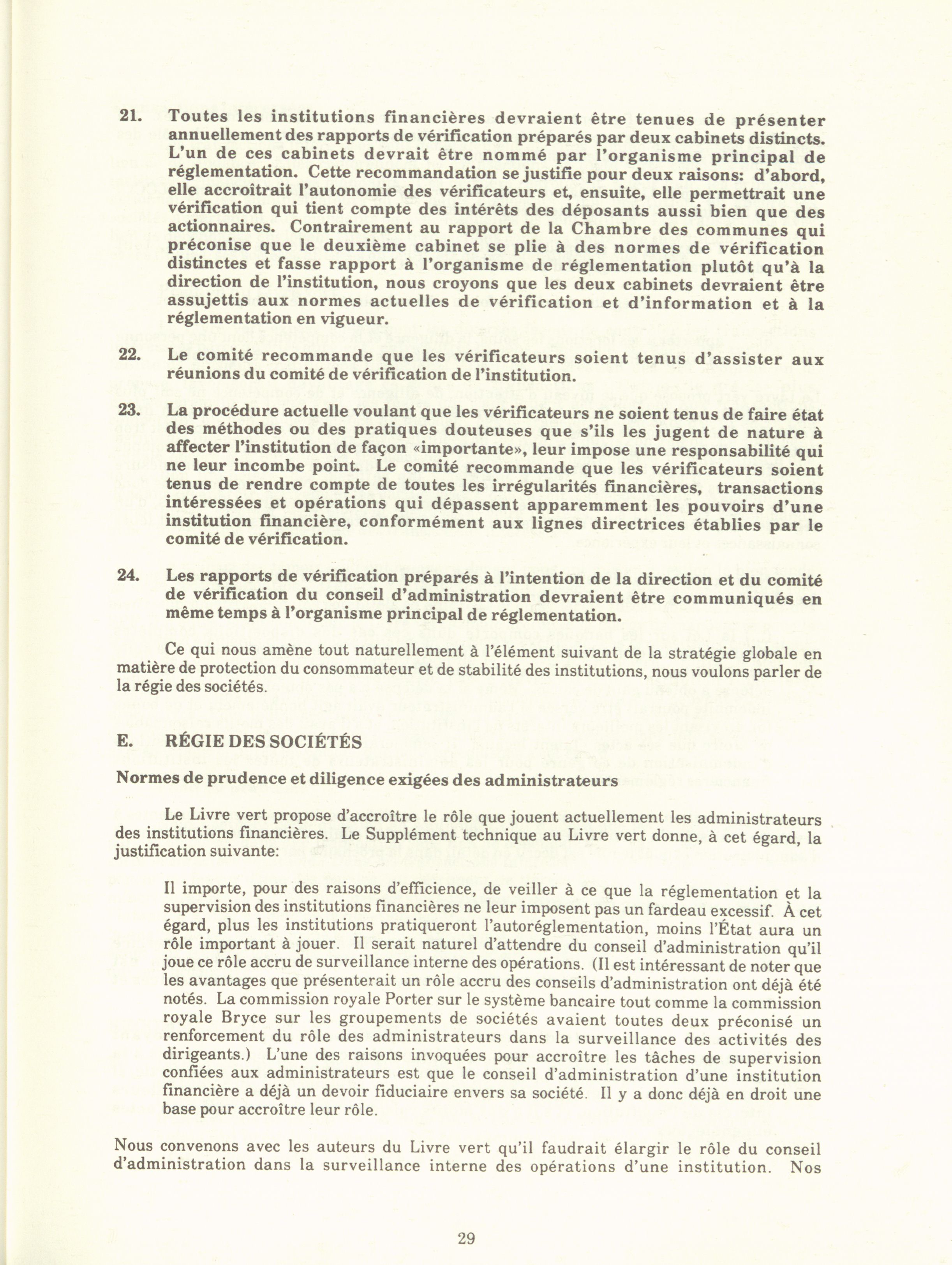 21. Toutes les institutions financières devraient être tenues de présenter annuellement des rapports de vérification préparés par deux cabinets distincts. L'un de ces cabinets devrait être nommé par l'organisme principal de réglementation. Cette recommandation se justifie pour deux raisons: d'abord, elle accroîtrait l'autonomie des vérificateurs et, ensuite, elle permettrait une vérification qui tient compte des intérêts des déposants aussi bien que des actionnaires. Contrairement au rapport de la Chambre des communes qui préconise que le deuxième cabinet se plie à des normes de vérification distinctes et fasse rapport à l'organisme de réglementation plutôt qu'à la direction de l'institution, nous croyons que les deux cabinets devraient être assujettis aux normes actuelles de vérification et d'information et à la réglementation en vigueur.

22. Le comité recommande que les vérificateurs soient tenus d'assister aux réunions du comité de vérification de l'institution.

23. La procédure actuelle voulant que les vérificateurs ne soient tenus de faire état des méthodes ou des pratiques douteuses que s'ils les jugent de nature à affecter l'institution de façon «importante», leur impose une responsabilité qui ne leur incombe point. Le comité recommande que les vérificateurs soient tenus de rendre compte de toutes les irrégularités financières, transactions intéressées et opérations qui dépassent apparemment les pouvoirs d'une institution financière, conformément aux lignes directrices établies par le comité de vérification.

24. Les rapports de vérification préparés à l'intention de la direction et du comité de vérification du conseil d'administration devraient être communiqués en même temps à l'organisme principal de réglementation.

Ce qui nous amène tout naturellement à l'élément suivant de la stratégie globale en matière de protection du consommateur et de stabilité des institutions, nous voulons parler de la régie des sociétés.

E. RÉGIE DES SOCIÉTÉS

Normes de prudence et diligence exigées des administrateurs

Le Livre vert propose d'accroître le rôle que jouent actuellement les administrateurs des institutions financières. Le Supplément technique au Livre vert donne, à cet égard, la justification suivante:

Il importe, pour des raisons d'efficience, de veiller à ce que la réglementation et la supervision des institutions financières ne leur imposent pas un fardeau excessif. À cet égard, plus les institutions pratiqueront l'autoréglementation, moins l'État aura un rôle important à jouer. Il serait naturel d'attendre du conseil d'administration qu'il joue ce rôle accru de surveillance interne des opérations. (Il est intéressant de noter que les avantages que présenterait un rôle accru des conseils d'administration ont déjà été notés. La commission royale Porter sur le système bancaire tout comme la commission royale Bryce sur les groupements de sociétés avaient toutes deux préconisé un renforcement du rôle des administrateurs dans la surveillance des activités des dirigeants.) L'une des raisons invoquées pour accroître les tâches de supervision confiées aux administrateurs est que le conseil d'administration d'une institution financière a déjà un devoir fiduciaire envers sa société. Il y a donc déjà en droit une base pour accroître leur rôle.

Nous convenons avec les auteurs du Livre vert qu'il faudrait élargir le rôle du conseil d'administration dans la surveillance interne des opérations d'une institution. Nos

29